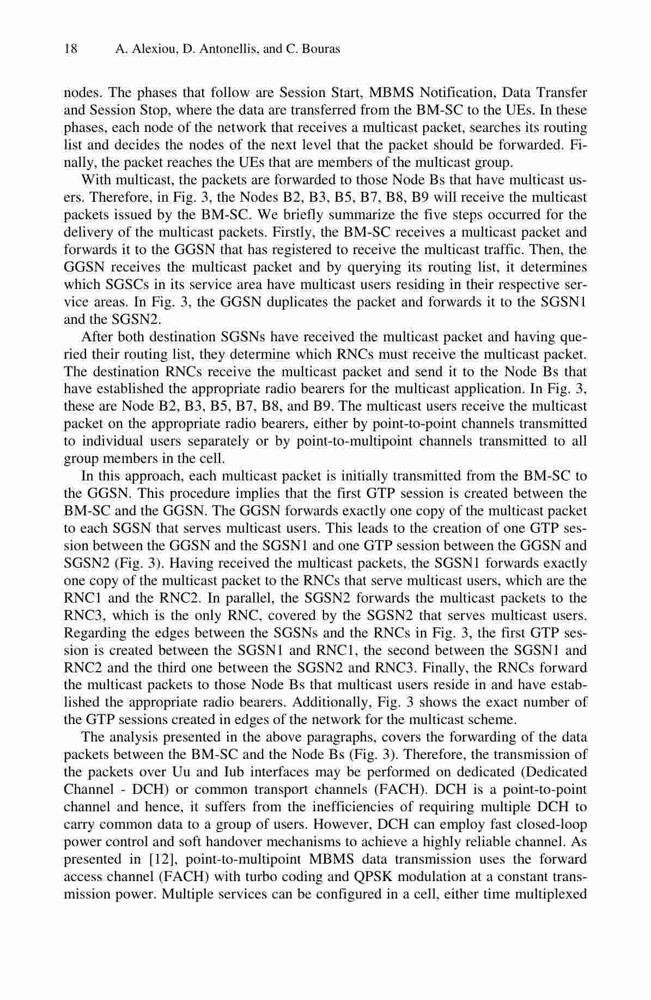 18 A. Alexiou, D. Antonellis, and C. Bouras

nodes. The phases that follow are Session Start, MBMS Notification, Data Transfer and Session Stop, where the data are transferred from the BM-SC to the UEs. In these phases, each node of the network that receives a multicast packet, searches its routing list and decides the nodes of the next level that the packet should be forwarded. Finally, the packet reaches the UEs that are members of the multicast group.

With multicast, the packets are forwarded to those Node Bs that have multicast users. Therefore, in Fig. 3, the Nodes B2, B3, B5, B7, B8, B9 will receive the multicast packets issued by the BM-SC. We briefly summarize the five steps occurred for the delivery of the multicast packets. Firstly, the BM-SC receives a multicast packet and forwards it to the GGSN that has registered to receive the multicast traffic. Then, the GGSN receives the multicast packet and by querying its routing list, it determines which SGSCs in its service area have multicast users residing in their respective service areas. In Fig. 3, the GGSN duplicates the packet and forwards it to the SGSN1 and the SGSN2.

After both destination SGSNs have received the multicast packet and having queried their routing list, they determine which RNCs must receive the multicast packet. The destination RNCs receive the multicast packet and send it to the Node Bs that have established the appropriate radio bearers for the multicast application. In Fig. 3, these are Node B2, B3, B5, B7, B8, and B9. The multicast users receive the multicast packet on the appropriate radio bearers, either by point-to-point channels transmitted to individual users separately or by point-to-multipoint channels transmitted to all group members in the cell.

In this approach, each multicast packet is initially transmitted from the BM-SC to the GGSN. This procedure implies that the first GTP session is created between the BM-SC and the GGSN. The GGSN forwards exactly one copy of the multicast packet to each SGSN that serves multicast users. This leads to the creation of one GTP session between the GGSN and the SGSN1 and one GTP session between the GGSN and SGSN2 (Fig. 3). Having received the multicast packets, the SGSN1 forwards exactly one copy of the multicast packet to the RNCs that serve multicast users, which are the RNC1 and the RNC2. In parallel, the SGSN2 forwards the multicast packets to the RNC3, which is the only RNC, covered by the SGSN2 that serves multicast users. Regarding the edges between the SGSNs and the RNCs in Fig. 3, the first GTP session is created between the SGSN1 and RNC1, the second between the SGSN1 and RNC2 and the third one between the SGSN2 and RNC3. Finally, the RNCs forward the multicast packets to those Node Bs that multicast users reside in and have established the appropriate radio bearers. Additionally, Fig. 3 shows the exact number of the GTP sessions created in edges of the network for the multicast scheme.

The analysis presented in the above paragraphs, covers the forwarding of the data packets between the BM-SC and the Node Bs (Fig. 3). Therefore, the transmission of the packets over Uu and Iub interfaces may be performed on dedicated (Dedicated Channel - DCH) or common transport channels (FACH). DCH is a point-to-point channel and hence, it suffers from the inefficiencies of requiring multiple DCH to carry common data to a group of users. However, DCH can employ fast closed-loop power control and soft handover mechanisms to achieve a highly reliable channel. As presented in [12], point-to-multipoint MBMS data transmission uses the forward access channel (FACH) with turbo coding and QPSK modulation at a constant transmission power. Multiple services can be configured in a cell, either time multiplexed